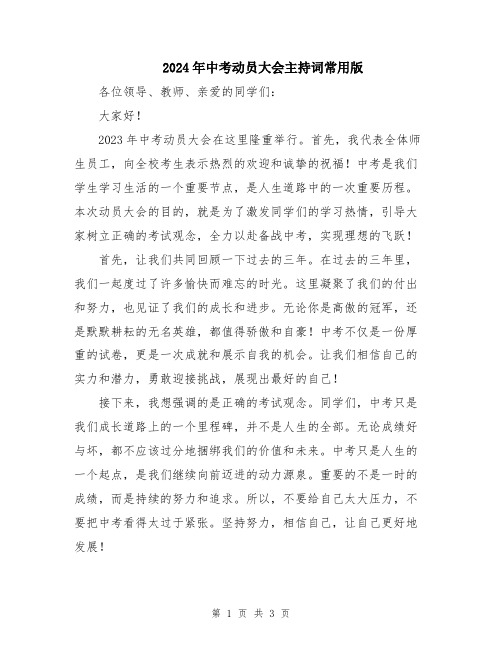 2024年中考动员大会主持词常用版

各位领导、教师、亲爱的同学们：

大家好！

2023年中考动员大会在这里隆重举行。首先，我代表全体师生员工，向全校考生表示热烈的欢迎和诚挚的祝福！中考是我们学生学习生活的一个重要节点，是人生道路中的一次重要历程。本次动员大会的目的，就是为了激发同学们的学习热情，引导大家树立正确的考试观念，全力以赴备战中考，实现理想的飞跃！

首先，让我们共同回顾一下过去的三年。在过去的三年里，我们一起度过了许多愉快而难忘的时光。这里凝聚了我们的付出和努力，也见证了我们的成长和进步。无论你是高傲的冠军，还是默默耕耘的无名英雄，都值得骄傲和自豪！中考不仅是一份厚重的试卷，更是一次成就和展示自我的机会。让我们相信自己的实力和潜力，勇敢迎接挑战，展现出最好的自己！

接下来，我想强调的是正确的考试观念。同学们，中考只是我们成长道路上的一个里程碑，并不是人生的全部。无论成绩好与坏，都不应该过分地捆绑我们的价值和未来。中考只是人生的一个起点，是我们继续向前迈进的动力源泉。重要的不是一时的成绩，而是持续的努力和追求。所以，不要给自己太大压力，不要把中考看得太过于紧张。坚持努力，相信自己，让自己更好地发展！

第 1 页 共 3 页